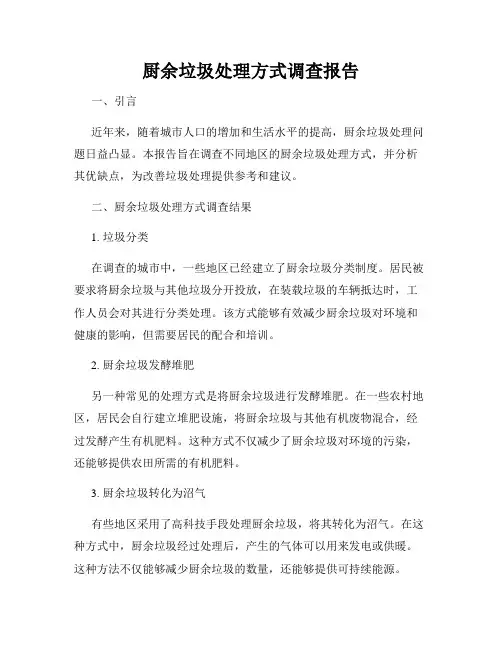 厨余垃圾处理方式调查报告

一、引言

近年来，随着城市人口的增加和生活水平的提高，厨余垃圾处理问题日益凸显。本报告旨在调查不同地区的厨余垃圾处理方式，并分析其优缺点，为改善垃圾处理提供参考和建议。

二、厨余垃圾处理方式调查结果

1. 垃圾分类

在调查的城市中，一些地区已经建立了厨余垃圾分类制度。居民被要求将厨余垃圾与其他垃圾分开投放，在装载垃圾的车辆抵达时，工作人员会对其进行分类处理。该方式能够有效减少厨余垃圾对环境和健康的影响，但需要居民的配合和培训。

2. 厨余垃圾发酵堆肥

另一种常见的处理方式是将厨余垃圾进行发酵堆肥。在一些农村地区，居民会自行建立堆肥设施，将厨余垃圾与其他有机废物混合，经过发酵产生有机肥料。这种方式不仅减少了厨余垃圾对环境的污染，还能够提供农田所需的有机肥料。

3. 厨余垃圾转化为沼气

有些地区采用了高科技手段处理厨余垃圾，将其转化为沼气。在这种方式中，厨余垃圾经过处理后，产生的气体可以用来发电或供暖。这种方法不仅能够减少厨余垃圾的数量，还能够提供可持续能源。